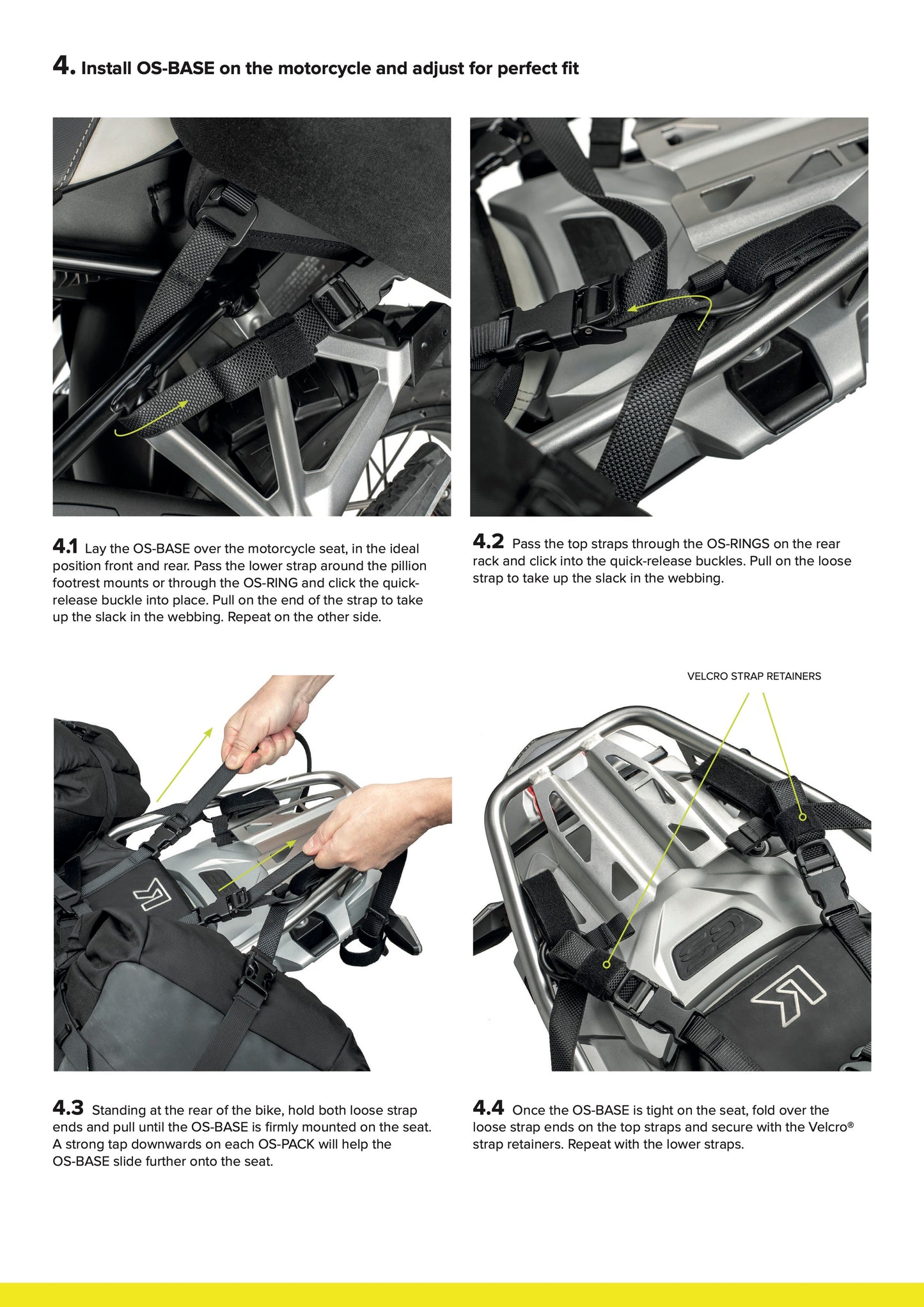 4. Install OS-BASE on the motorcycle and adjust for perfect fit

4.1 Lay the OS-BASE over the motorcycle seat, in the ideal position front and rear. Pass the lower strap around the pillion footrest mounts or through the OS-RING and click the quick-release buckle into place. Pull on the end of the strap to take up the slack in the webbing. Repeat on the other side.

4.2 Pass the top straps through the OS-RINGS on the rear rack and click into the quick-release buckles. Pull on the loose strap to take up the slack in the webbing.

VELCRO STRAP RETAINERS

4.3 Standing at the rear of the bike, hold both loose strap ends and pull until the OS-BASE is firmly mounted on the seat. A strong tap downwards on each OS-PACK will help the OS-BASE slide further onto the seat.

4.4 Once the OS-BASE is tight on the seat, fold over the loose strap ends on the top straps and secure with the Velcro® strap retainers. Repeat with the lower straps.